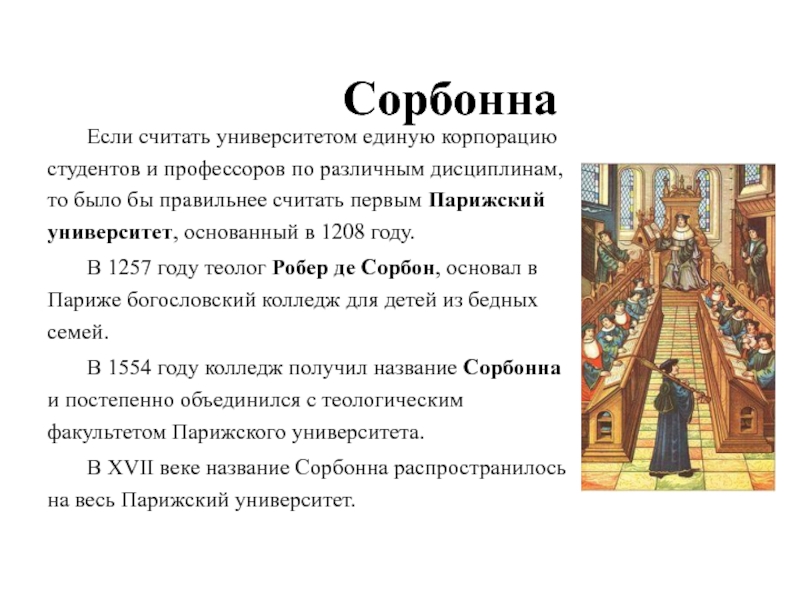 Сорбонна

Если считать университетом единую корпорацию студентов и профессоров по различным дисциплинам, то было бы правильнее считать первым Парижский университет, основанный в 1208 году.

В 1257 году теолог Робер де Сорбон, основал в Париже богословский колледж для детей из бедных семей.

В 1554 году колледж получил название Сорбонна и постепенно объединился с теологическим факультетом Парижского университета.

В XVII веке название Сорбонна распространилось на весь Парижский университет.